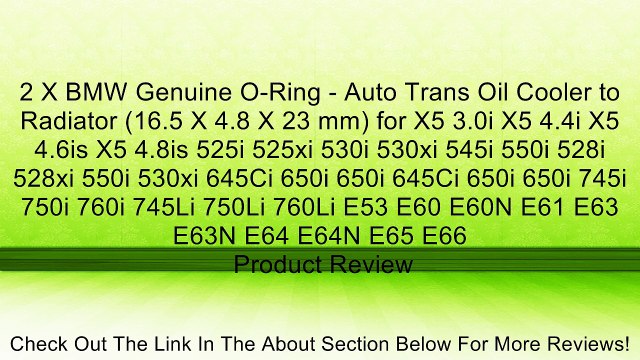 2 X BMW Genuine O-Ring - Auto Trans Oil Cooler to Radiator (16.5 X 4.8 X 23 mm) for X5 3.0i X5 4.4i X5 4.6is X5 4.8is 525i 525xi 530i 530xi 545i 550i 528i 528xi 550i 530xi 645Ci 650i 650i 645Ci 650i 650i 745i 750i 760i 745Li 750Li 760Li E53 E60 E60N E61 E63 E63N E64 E64N E65 E66

Product Review

Check Out The Link In The About Section Below For More Reviews!